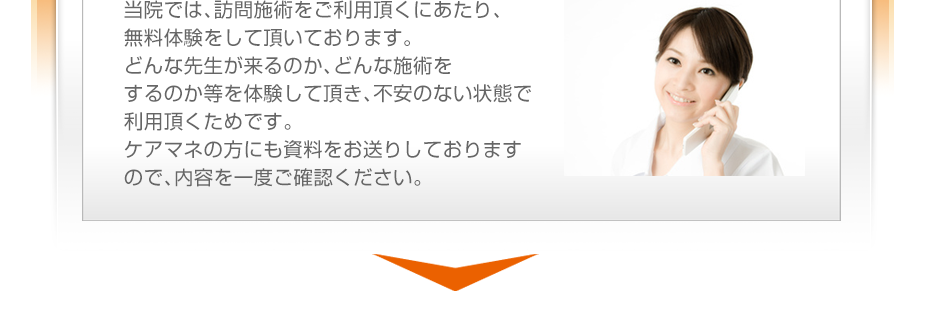 当院では、訪問施術をご利用頂くにあたり、無料体験をして頂いております。どんな先生が来るのか、どんな施術をするのか等を体験して頂き、不安のない状態で利用頂くためです。ケアマネの方にも資料をお送りしておりますので、内容を一度ご確認ください。